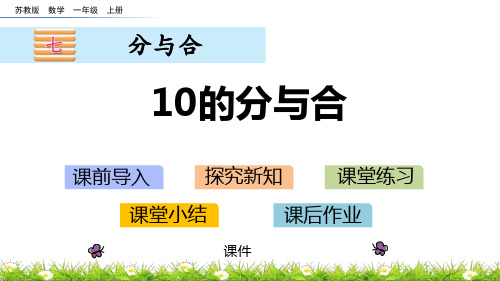 苏教版　数学　一年级　上册

七　分与合

10的分与合

课前导入　探究新知　课堂练习

课堂小结　课后作业

课件